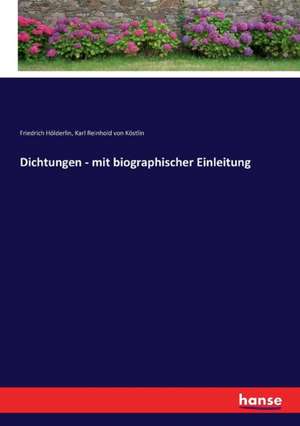 Friedrich Hölderlin, Karl Reinhold von Köstlin

Dichtungen - mit biographischer Einleitung

hanse